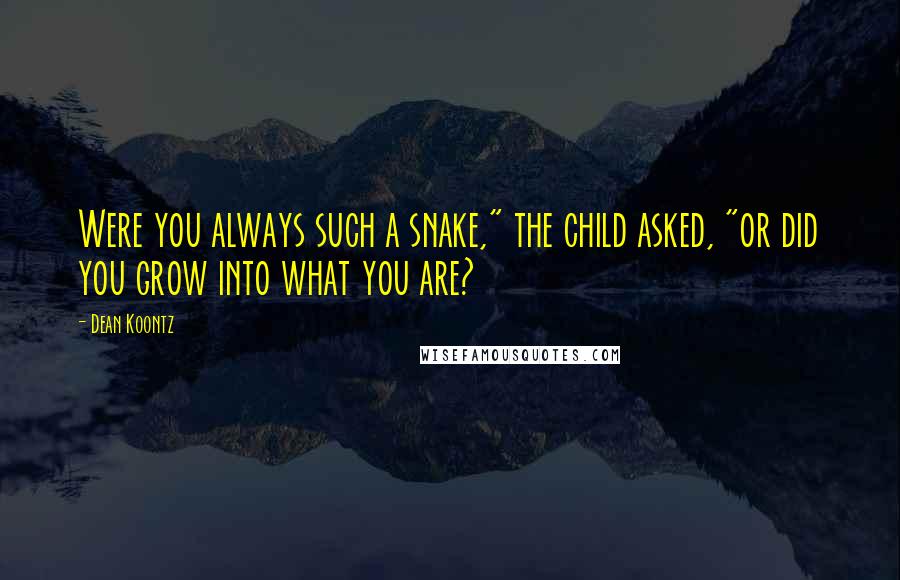 Were you always such a snake," the child asked, "or did you grow into what you are?

- Dean Koontz

WISEFAMOUSQUOTES.COM